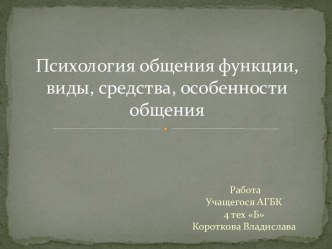 Психология общения функции, виды, средства, особенности общения

Работа
Учащегося АГБК
4 тех «Б»
Короткова Владислава